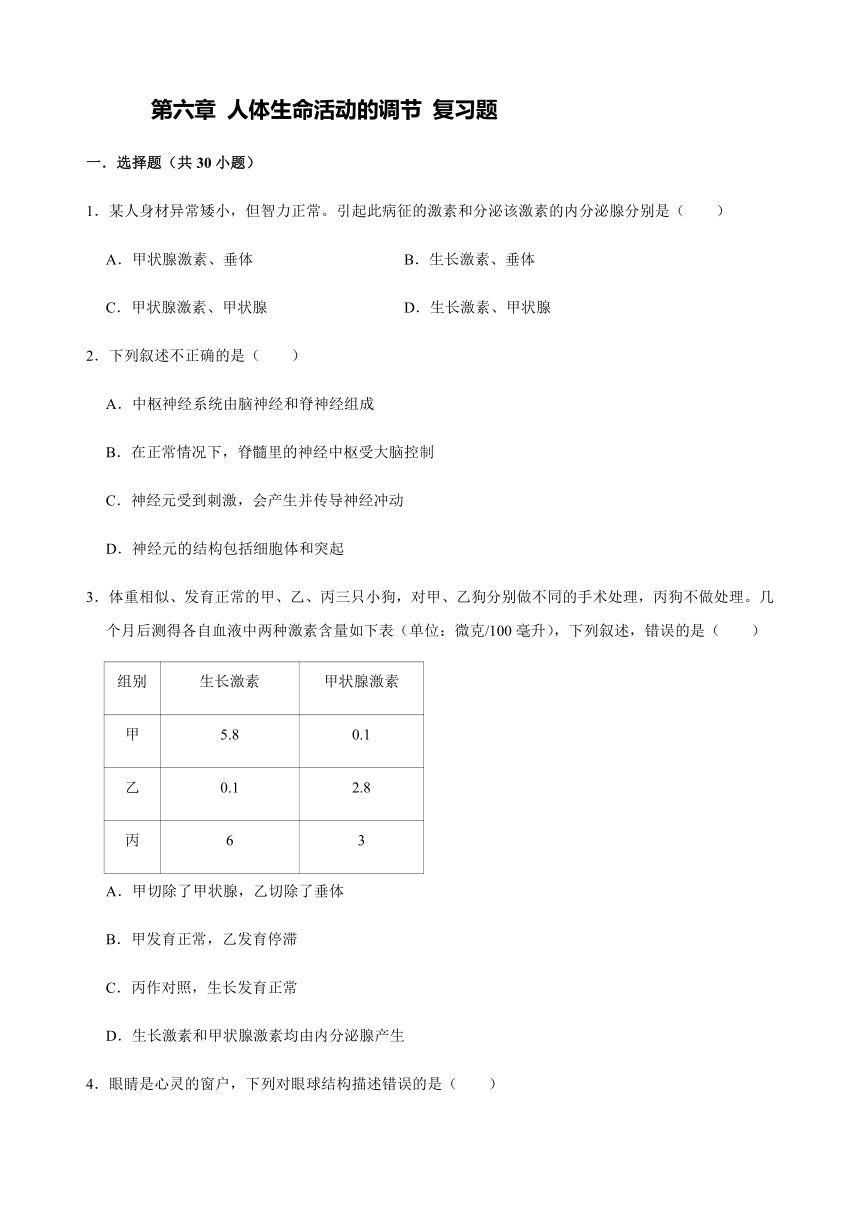 第六章 人体生命活动的调节 复习题

一．选择题（共 30 小题）

1．某人身材异常矮小，但智力正常。引起此病征的激素和分泌该激素的内分泌腺分别是（　　）

A．甲状腺激素、垂体

B．生长激素、垂体

C．甲状腺激素、甲状腺

D．生长激素、甲状腺

2．下列叙述不正确的是（　　）

A．中枢神经系统由脑神经和脊神经组成

B．在正常情况下，脊髓里的神经中枢受大脑控制

C．神经元受到刺激，会产生并传导神经冲动

D．神经元的结构包括细胞体和突起

3．体重相似、发育正常的甲、乙、丙三只小狗，对甲、乙狗分别做不同的手术处理，丙狗不做处理。几个月后测得各自血液中两种激素含量如下表（单位：微克/100 毫升），下列叙述，错误的是（　　）

| 组别 | 生长激素 | 甲状腺激素 |
|---|---|---|
| 甲 | 5.8 | 0.1 |
| 乙 | 0.1 | 2.8 |
| 丙 | 6 | 3 |

A．甲切除了甲状腺，乙切除了垂体

B．甲发育正常，乙发育停滞

C．丙作对照，生长发育正常

D．生长激素和甲状腺激素均由内分泌腺产生

4．眼睛是心灵的窗户，下列对眼球结构描述错误的是（　　）